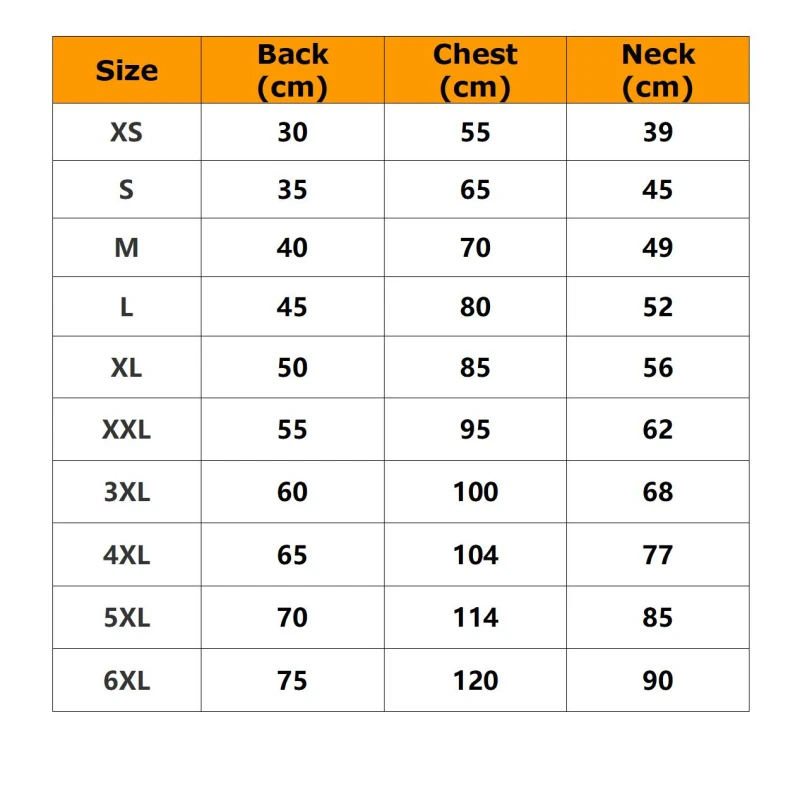 | Size | Back (cm) | Chest (cm) | Neck (cm) |
|---|---|---|---|
| XS | 30 | 55 | 39 |
| S | 35 | 65 | 45 |
| M | 40 | 70 | 49 |
| L | 45 | 80 | 52 |
| XL | 50 | 85 | 56 |
| XXL | 55 | 95 | 62 |
| 3XL | 60 | 100 | 68 |
| 4XL | 65 | 104 | 77 |
| 5XL | 70 | 114 | 85 |
| 6XL | 75 | 120 | 90 |